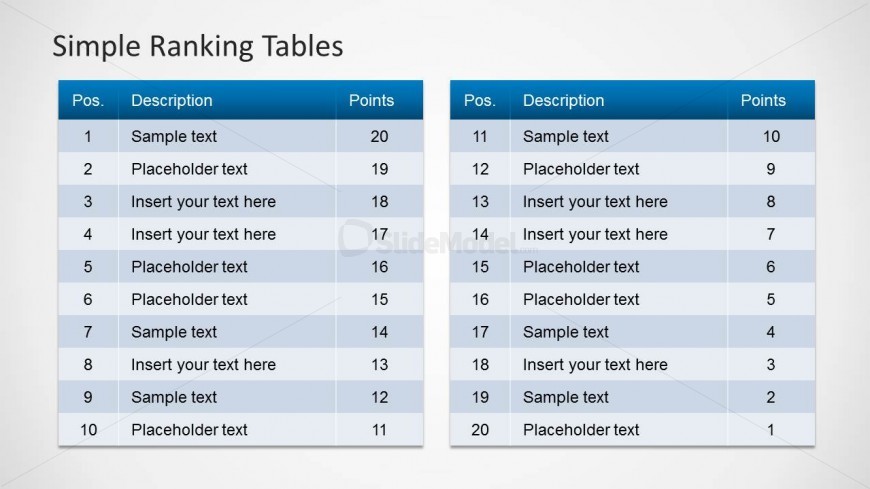 Simple Ranking Tables

| Pos. | Description | Points |
|---|---|---|
| 1 | Sample text | 20 |
| 2 | Placeholder text | 19 |
| 3 | Insert your text here | 18 |
| 4 | Insert your text here | 17 |
| 5 | Placeholder text | 16 |
| 6 | Placeholder text | 15 |
| 7 | Sample text | 14 |
| 8 | Insert your text here | 13 |
| 9 | Sample text | 12 |
| 10 | Placeholder text | 11 |

| Pos. | Description | Points |
|---|---|---|
| 11 | Sample text | 10 |
| 12 | Placeholder text | 9 |
| 13 | Insert your text here | 8 |
| 14 | Insert your text here | 7 |
| 15 | Placeholder text | 6 |
| 16 | Placeholder text | 5 |
| 17 | Sample text | 4 |
| 18 | Insert your text here | 3 |
| 19 | Sample text | 2 |
| 20 | Placeholder text | 1 |

SlideModel